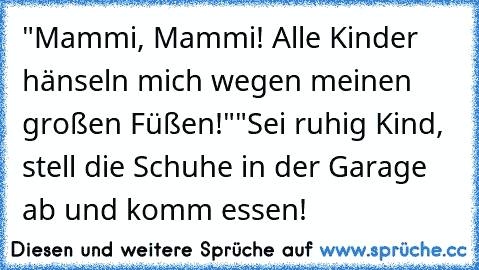 "Mammi, Mammi! Alle Kinder hänseln mich wegen meinen großen Füßen!""Sei ruhig Kind, stell die Schuhe in der Garage ab und komm essen!

Diesen und weitere Sprüche auf www.sprüche.cc